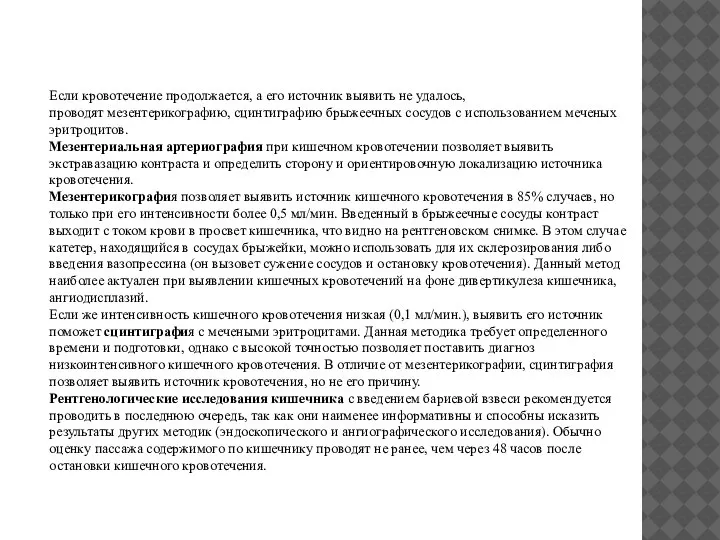 Если кровотечение продолжается, а его источник выявить не удалось, проводят мезентерикографию, сцинтиграфию брыжеечных сосудов с использованием меченых эритроцитов.
Мезентериальная артериография при кишечном кровотечении позволяет выявить экстравазацию контраста и определить сторону и ориентировочную локализацию источника кровотечения.
Мезентерикография позволяет выявить источник кишечного кровотечения в 85% случаев, но только при его интенсивности более 0,5 мл/мин. Введенный в брыжеечные сосуды контраст выходит с током крови в просвет кишечника, что видно на рентгеновском снимке. В этом случае катетер, находящийся в сосудах брыжейки, можно использовать для их склерозирования либо введения вазопрессина (он вызовет сужение сосудов и остановку кровотечения). Данный метод наиболее актуален при выявлении кишечных кровотечений на фоне дивертикулеза кишечника, ангиодисплазий.
Если же интенсивность кишечного кровотечения низкая (0,1 мл/мин.), выявить его источник поможет сцинтиграфия с мечеными эритроцитами. Данная методика требует определенного времени и подготовки, однако с высокой точностью позволяет поставить диагноз низкоинтенсивного кишечного кровотечения. В отличие от мезентерикографии, сцинтиграфия позволяет выявить источник кровотечения, но не его причину.
Рентгенологические исследования кишечника с введением бариевой взвеси рекомендуется проводить в последнюю очередь, так как они наименее информативны и способны исказить результаты других методик (эндоскопического и ангиографического исследования). Обычно оценку пассажа содержимого по кишечнику проводят не ранее, чем через 48 часов после остановки кишечного кровотечения.